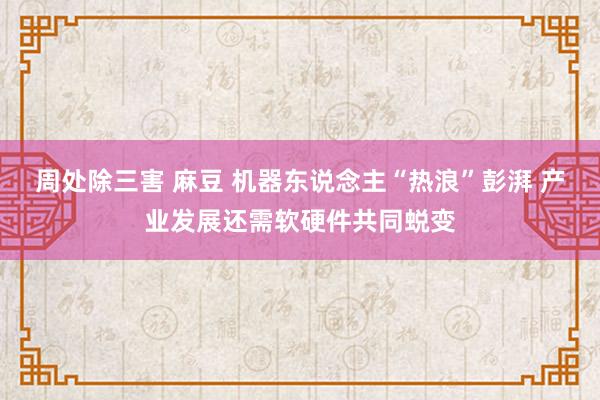 周处除三害 麻豆 机器东说念主“热浪”彭湃 产业发展还需软硬件共同蜕变